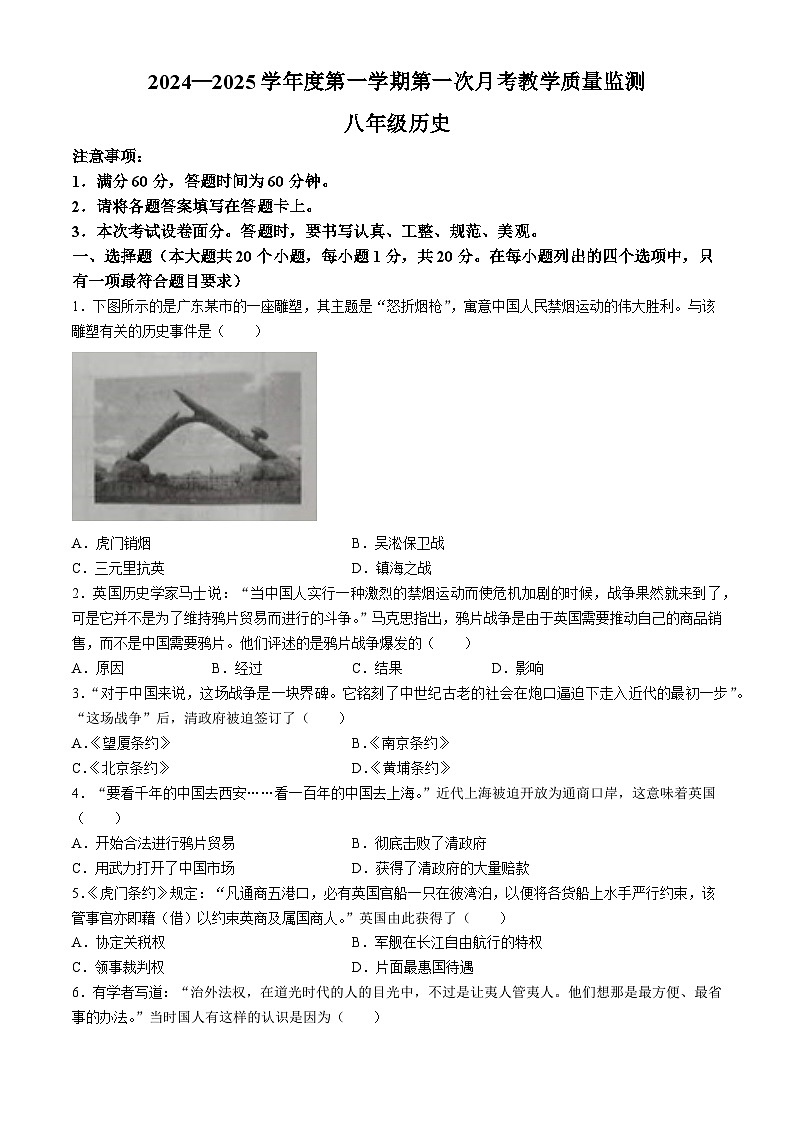 2024—2025 学年度第一学期第一次月考教学质量监测

八年级历史

注意事项：

1．满分 60 分，答题时间为 60 分钟。

2．请将各题答案填写在答题卡上。

3．本次考试设卷面分。答题时，要书写认真、工整、规范、美观。

一、选择题（本大题共 20 个小题，每小题 1 分，共 20 分。在每小题列出的四个选项中，只有一项最符合题目要求）

1．下图所示的是广东某市的一座雕塑，其主题是“怒折烟枪”，寓意中国人民禁烟运动的伟大胜利。与该雕塑有关的历史事件是（　　）

A．虎门销烟　　B．吴淞保卫战

C．三元里抗英　　D．镇海之战

2．英国历史学家马士说：“当中国人实行一种激烈的禁烟运动而使危机加剧的时候，战争果然就来到了，可是它并不是为了维持鸦片贸易而进行的斗争。”马克思指出，鸦片战争是由于英国需要推动自己的商品销售，而不是中国需要鸦片。他们评述的是鸦片战争爆发的（　　）

A．原因　　B．经过　　C．结果　　D．影响

3．“对于中国来说，这场战争是一块界碑。它铭刻了中世纪古老的社会在炮口逼迫下走入近代的最初一步”。“这场战争”后，清政府被迫签订了（　　）

A.《望厦条约》　　B.《南京条约》

C.《北京条约》　　D.《黄埔条约》

4．“要看千年的中国去西安……看一百年的中国去上海。”近代上海被迫开放为通商口岸，这意味着英国（　　）

A．开始合法进行鸦片贸易　　B．彻底击败了清政府

C．用武力打开了中国市场　　D．获得了清政府的大量赔款

5.《虎门条约》规定：“凡通商五港口，必有英国官船一只在彼湾泊，以便将各货船上水手严行约束，该管事官亦即藉（借）以约束英商及属国商人。”英国由此获得了（　　）

A．协定关税权　　B．军舰在长江自由航行的特权

C．领事裁判权　　D．片面最惠国待遇

6．有学者写道：“治外法权，在道光时代的人的目光中，不过是让夷人管夷人。他们想那是最方便、最省事的办法。”当时国人有这样的认识是因为（　　）